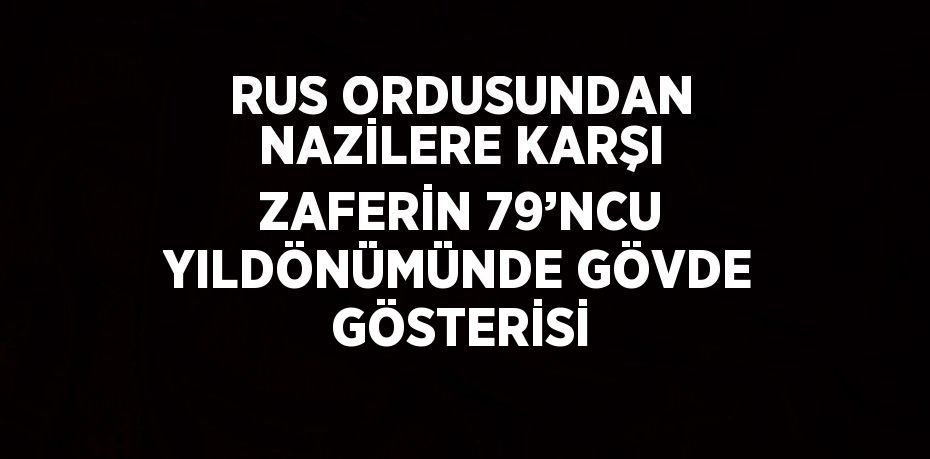 RUS ORDUSUNDAN NAZİLERE KARŞI ZAFERİN 79’NCU YILDÖNÜMÜNDE GÖVDE GÖSTERİSİ